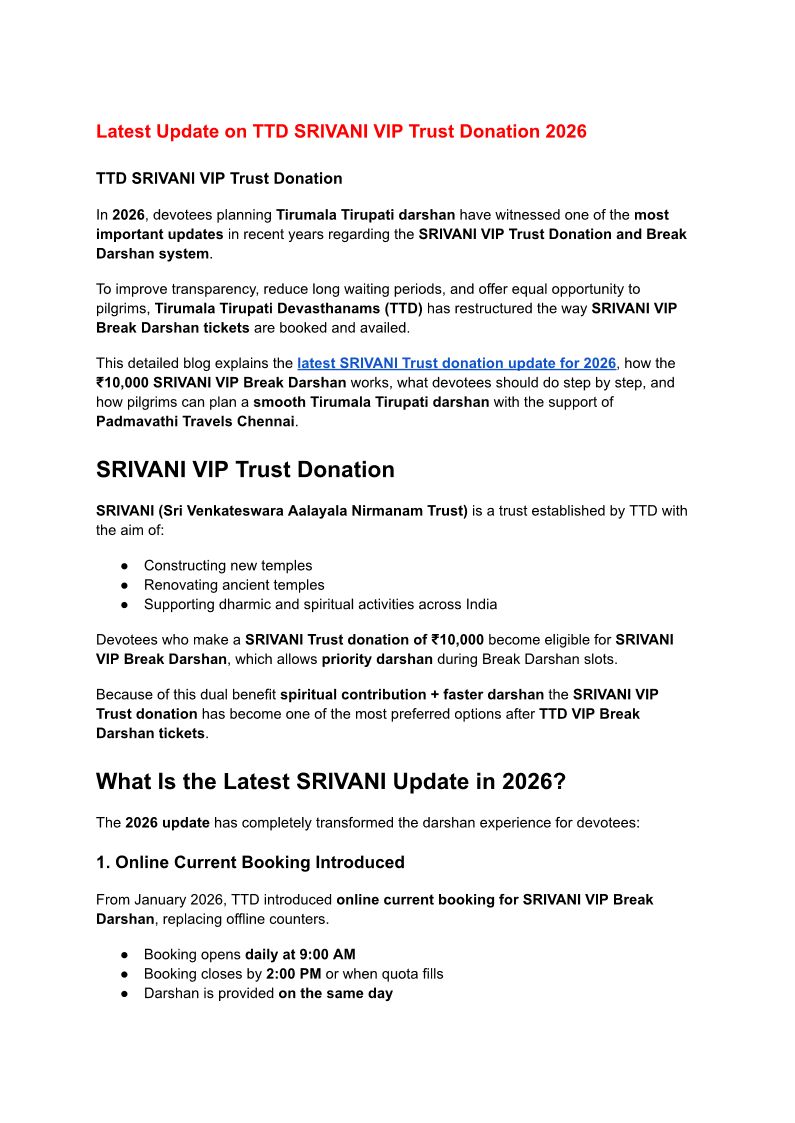 Latest Update on TTD SRIVANI VIP Trust Donation 2026

TTD SRIVANI VIP Trust Donation

In 2026, devotees planning Tirumala Tirupati darshan have witnessed one of the most important updates in recent years regarding the SRIVANI VIP Trust Donation and Break Darshan system.

To improve transparency, reduce long waiting periods, and offer equal opportunity to pilgrims, Tirumala Tirupati Devasthanams (TTD) has restructured the way SRIVANI VIP Break Darshan tickets are booked and availed.

This detailed blog explains the latest SRIVANI Trust donation update for 2026, how the ₹10,000 SRIVANI VIP Break Darshan works, what devotees should do step by step, and how pilgrims can plan a smooth Tirumala Tirupati darshan with the support of Padmavathi Travels Chennai.

SRIVANI VIP Trust Donation

SRIVANI (Sri Venkateswara Aalayala Nirmanam Trust) is a trust established by TTD with the aim of:

● Constructing new temples
● Renovating ancient temples
● Supporting dharmic and spiritual activities across India

Devotees who make a SRIVANI Trust donation of ₹10,000 become eligible for SRIVANI VIP Break Darshan, which allows priority darshan during Break Darshan slots.

Because of this dual benefit spiritual contribution + faster darshan the SRIVANI VIP Trust donation has become one of the most preferred options after TTD VIP Break Darshan tickets.

What Is the Latest SRIVANI Update in 2026?

The 2026 update has completely transformed the darshan experience for devotees:

1. Online Current Booking Introduced

From January 2026, TTD introduced online current booking for SRIVANI VIP Break Darshan, replacing offline counters.

● Booking opens daily at 9:00 AM
● Booking closes by 2:00 PM or when quota fills
● Darshan is provided on the same day